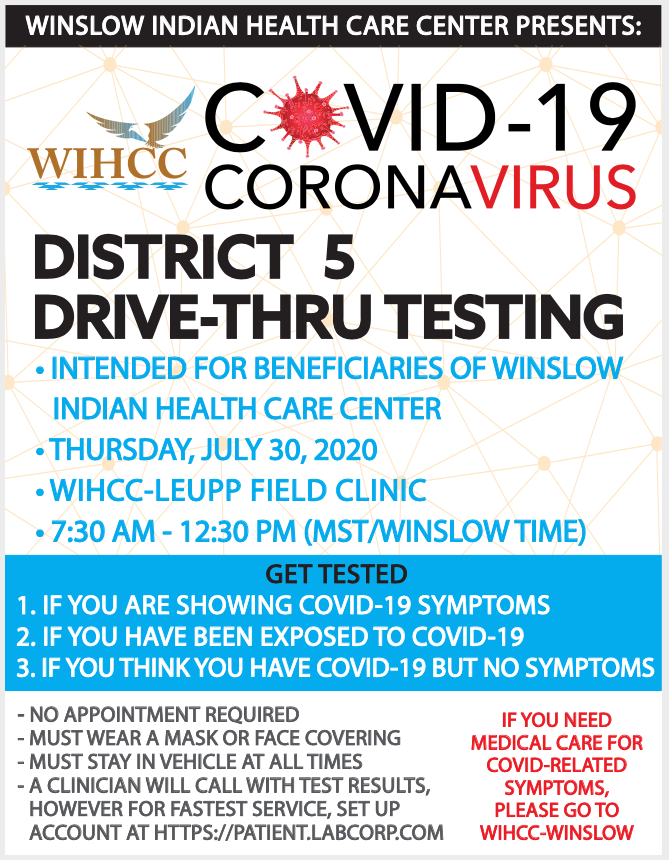 WINSLOW INDIAN HEALTH CARE CENTER PRESENTS:

WIHCC

COVID-19
CORONAVIRUS

DISTRICT 5
DRIVE-THRU TESTING

• INTENDED FOR BENEFICIARIES OF WINSLOW INDIAN HEALTH CARE CENTER
• THURSDAY, JULY 30, 2020
• WIHCC-LEUPP FIELD CLINIC
• 7:30 AM - 12:30 PM (MST/WINSLOW TIME)

GET TESTED
1. IF YOU ARE SHOWING COVID-19 SYMPTOMS
2. IF YOU HAVE BEEN EXPOSED TO COVID-19
3. IF YOU THINK YOU HAVE COVID-19 BUT NO SYMPTOMS

- NO APPOINTMENT REQUIRED
- MUST WEAR A MASK OR FACE COVERING
- MUST STAY IN VEHICLE AT ALL TIMES
- A CLINICIAN WILL CALL WITH TEST RESULTS, HOWEVER FOR FASTEST SERVICE, SET UP ACCOUNT AT HTTPS://PATIENT.LABCORP.COM

IF YOU NEED MEDICAL CARE FOR COVID-RELATED SYMPTOMS, PLEASE GO TO WIHCC-WINSLOW